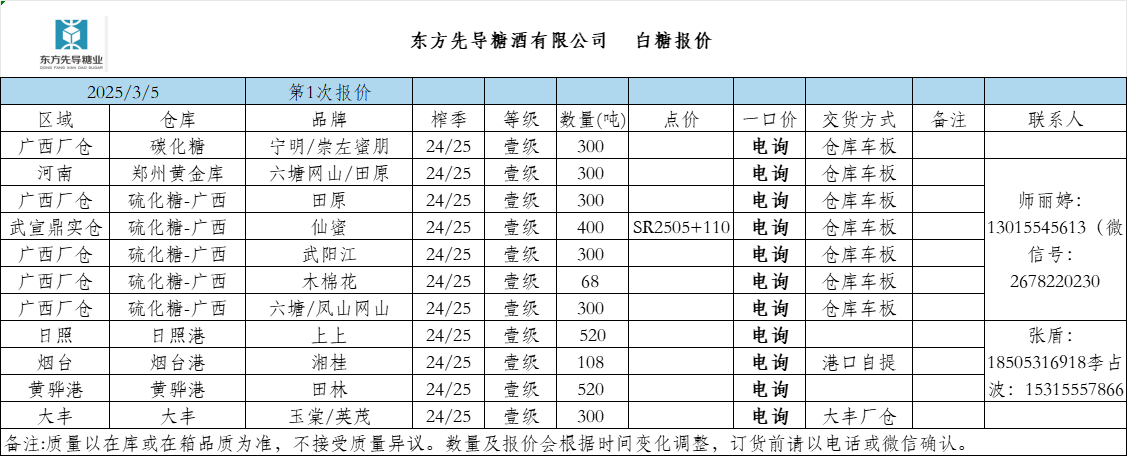 东方先导糖业

东方先导糖酒有限公司 白糖报价

| 2025/3/5 |  | 第1次报价 |  |  |  |  |  |  |  |  |
|---|---|---|---|---|---|---|---|---|---|---|
| 区域 | 仓库 | 品牌 | 榨季 | 等级 | 数量(吨) | 点价 | 一口价 | 交货方式 | 备注 | 联系人 |
| 广西厂仓 | 碳化糖 | 宁明/崇左蜜朋 | 24/25 | 壹级 | 300 |  | 电询 | 仓库车板 |  |  |
| 河南 | 郑州黄金库 | 六塘网山/田原 | 24/25 | 壹级 | 300 |  | 电询 | 仓库车板 |  | 师丽婷:13015545613（微信号:2678220230 |
| 广西厂仓 | 硫化糖-广西 | 田原 | 24/25 | 壹级 | 300 |  | 电询 | 仓库车板 |  |  |
| 武宣鼎实仓 | 硫化糖-广西 | 仙蜜 | 24/25 | 壹级 | 400 | SR2505+110 | 电询 | 仓库车板 |  |  |
| 广西厂仓 | 硫化糖-广西 | 武阳江 | 24/25 | 壹级 | 300 |  | 电询 | 仓库车板 |  |  |
| 广西厂仓 | 硫化糖-广西 | 木棉花 | 24/25 | 壹级 | 68 |  | 电询 | 仓库车板 |  |  |
| 广西厂仓 | 硫化糖-广西 | 六塘/凤山网山 | 24/25 | 壹级 | 300 |  | 电询 | 仓库车板 |  |  |
| 日照 | 日照港 | 上上 | 24/25 | 壹级 | 520 |  | 电询 |  |  | 张盾:18505316918李占波:15315557866 |
| 烟台 | 烟台港 | 湘桂 | 24/25 | 壹级 | 108 |  | 电询 | 港口自提 |  |  |
| 黄骅港 | 黄骅港 | 田林 | 24/25 | 壹级 | 520 |  | 电询 |  |  |  |
| 大丰 | 大丰 | 玉棠/英茂 | 24/25 | 壹级 | 300 |  | 电询 | 大丰厂仓 |  |  |

备注:质量以在库或在箱品质为准，不接受质量异议。数量及报价会根据时间变化调整，订货前请以电话或微信确认。